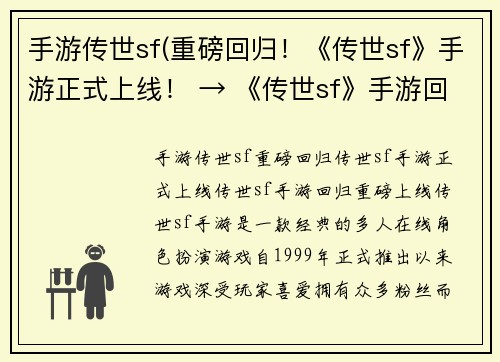 手游传世sf(重磅回归！《传世sf》手游正式上线！ → 《传世sf》手游回

手游传世sf重磅回归传世sf手游正式上线传世sf手游回归重磅上线传世sf手游是一款经典的多人在线角色扮演游戏自1999年正式推出以来游戏深受玩家喜爱拥有众多粉丝而